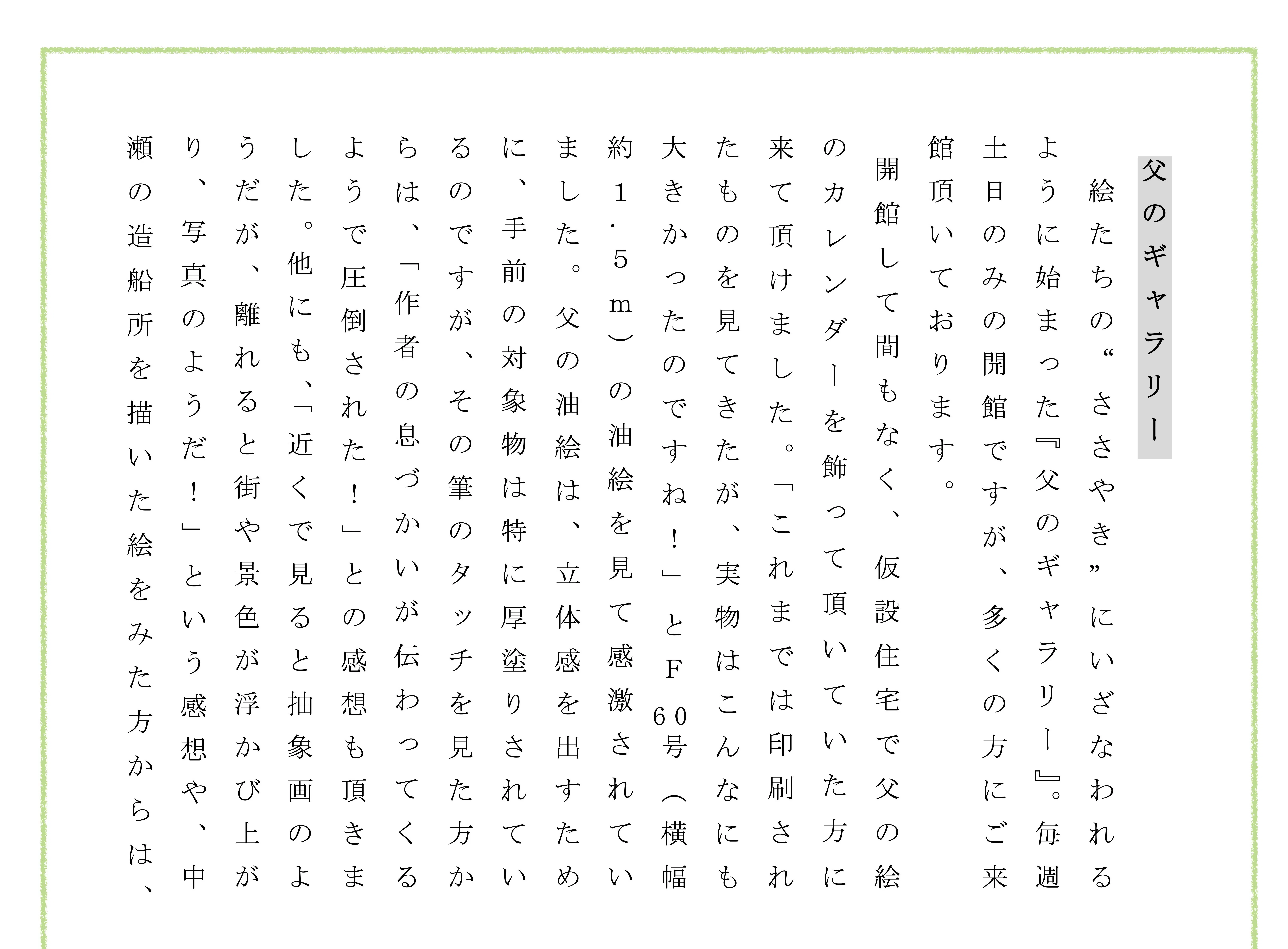 父のギャラリー

絵たちの“ささやき”にいざなわれるように始まった『父のギャラリー』。毎週土日のみの開館ですが、多くの方にご来館頂いております。

開館して間もなく、仮設住宅で父の絵のカレンダーを飾って頂いていた方に来て頂けました。「これまでは印刷されたものを見てきたが、実物はこんなにも大きかったのですね！」とF60号（横幅約1.5m）の油絵を見て感激されていました。父の油絵は、立体感を出すために、手前の対象物は特に厚塗りされているのですが、その筆のタッチを見た方からは、「作者の息づかいが伝わってくるようで圧倒された！」との感想も頂きました。他にも、「近くで見ると抽象画のようだが、離れると街や景色が浮かび上がり、写真のようだ！」という感想や、中瀬の造船所を描いた絵をみた方からは、